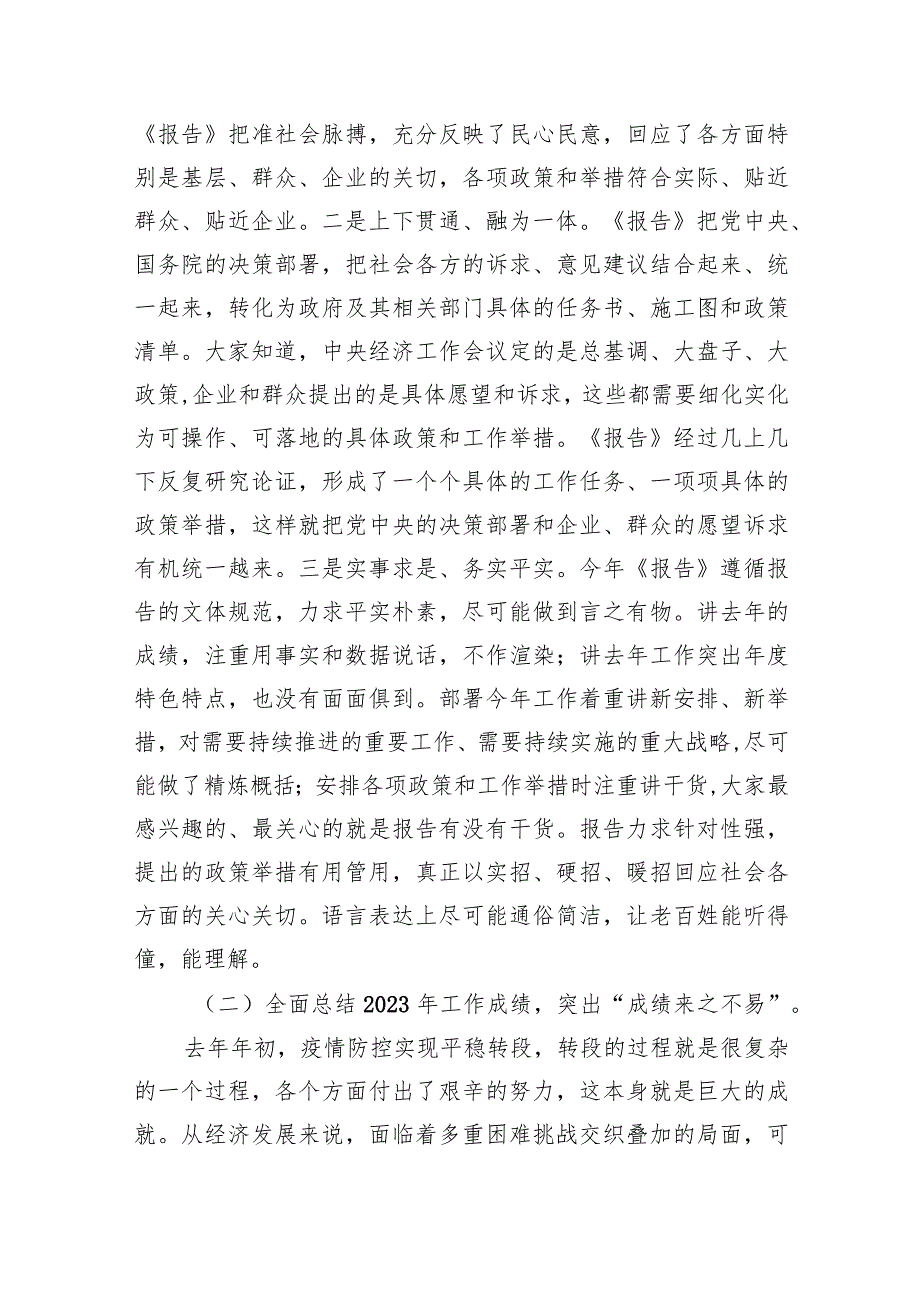 《报告》把准社会脉搏，充分反映了民心民意，回应了各方面特别是基层、群众、企业的关切，各项政策和举措符合实际、贴近群众、贴近企业。二是上下贯通、融为一体。《报告》把党中央、国务院的决策部署，把社会各方的诉求、意见建议结合起来、统一起来，转化为政府及其相关部门具体的任务书、施工图和政策清单。大家知道，中央经济工作会议定的是总基调、大盘子、大政策,企业和群众提出的是具体愿望和诉求，这些都需要细化实化为可操作、可落地的具体政策和工作举措。《报告》经过几上几下反复研究论证，形成了一个个具体的工作任务、一项项具体的政策举措，这样就把党中央的决策部署和企业、群众的愿望诉求有机统一越来。三是实事求是、务实平实。今年《报告》遵循报告的文体规范，力求平实朴素，尽可能做到言之有物。讲去年的成绩，注重用事实和数据说话，不作渲染；讲去年工作突出年度特色特点，也没有面面俱到。部署今年工作着重讲新安排、新举措，对需要持续推进的重要工作、需要持续实施的重大战略,尽可能做了精炼概括；安排各项政策和工作举措时注重讲干货,大家最感兴趣的、最关心的就是报告有没有干货。报告力求针对性强，提出的政策举措有用管用，真正以实招、硬招、暖招回应社会各方面的关心关切。语言表达上尽可能通俗简洁，让老百姓能听得懂，能理解。

（二）全面总结2023年工作成绩，突出“成绩来之不易”。

去年年初，疫情防控实现平稳转段，转段的过程就是很复杂的一个过程，各个方面付出了艰辛的努力，这本身就是巨大的成就。从经济发展来说，面临着多重困难挑战交织叠加的局面，可